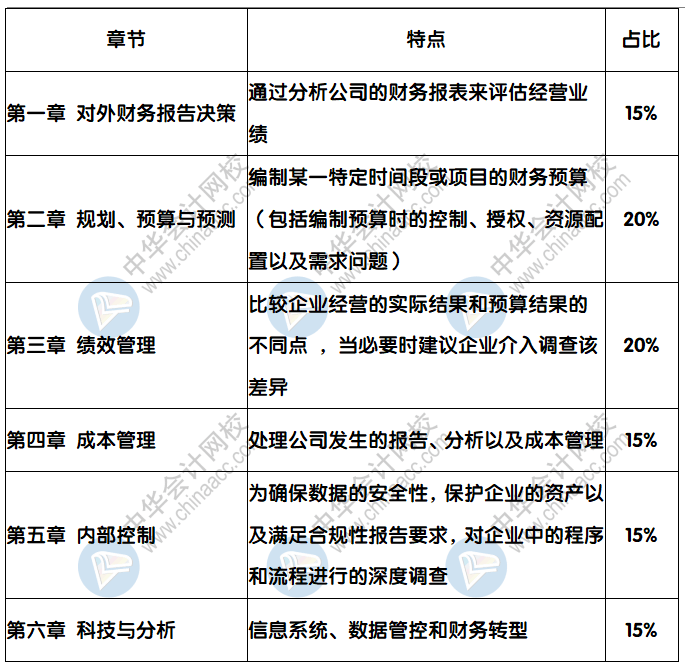 | 章节 | 特点 | 占比 |
|---|---|---|
| 第一章 对外财务报告决策 | 通过分析公司的财务报表来评估经营业绩 | 15% |
| 第二章 规划、预算与预测 | 编制某一特定时间段或项目的财务预算（包括编制预算时的控制、授权、资源配置以及需求问题） | 20% |
| 第三章 绩效管理 | 比较企业经营的实际结果和预算结果的不同点 ，当必要时建议企业介入调查该差异 | 20% |
| 第四章 成本管理 | 处理公司发生的报告、分析以及成本管理 | 15% |
| 第五章 内部控制 | 为确保数据的安全性，保护企业的资产以及满足合规性报告要求，对企业中的程序和流程进行的深度调查 | 15% |
| 第六章 科技与分析 | 信息系统、数据管控和财务转型 | 15% |

中华会计网校 www.chinaacc.com